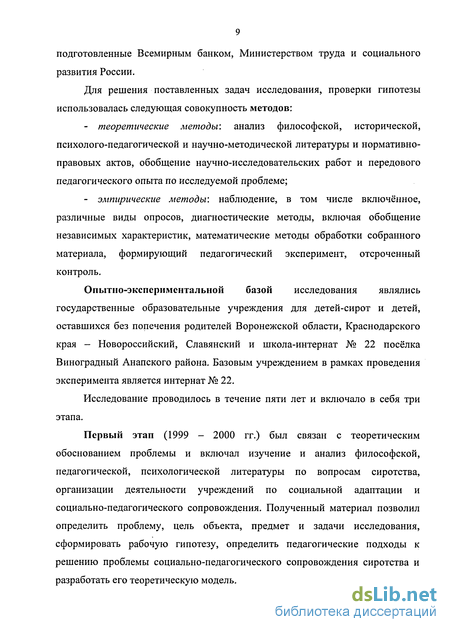 9

подготовленные Всемирным банком, Министерством труда и социального развития России.

Для решения поставленных задач исследования, проверки гипотезы использовалась следующая совокупность методов:

- теоретические методы: анализ философской, исторической, психолого-педагогической и научно-методической литературы и нормативно-правовых актов, обобщение научно-исследовательских работ и передового педагогического опыта по исследуемой проблеме;

- эмпирические методы: наблюдение, в том числе включённое, различные виды опросов, диагностические методы, включая обобщение независимых характеристик, математические методы обработки собранного материала, формирующий педагогический эксперимент, отсроченный контроль.

Опытно-экспериментальной базой исследования являлись государственные образовательные учреждения для детей-сирот и детей, оставшихся без попечения родителей Воронежской области, Краснодарского края – Новороссийский, Славянский и школа-интернат № 22 посёлка Виноградный Анапского района. Базовым учреждением в рамках проведения эксперимента является интернат № 22.

Исследование проводилось в течение пяти лет и включало в себя три этапа.

Первый этап (1999 – 2000 гг.) был связан с теоретическим обоснованием проблемы и включал изучение и анализ философской, педагогической, психологической литературы по вопросам сиротства, организации деятельности учреждений по социальной адаптации и социально-педагогического сопровождения. Полученный материал позволил определить проблему, цель объекта, предмет и задачи исследования, сформировать рабочую гипотезу, определить педагогические подходы к решению проблемы социально-педагогического сопровождения сиротства и разработать его теоретическую модель.

dsLib.net
библиотека диссертаций